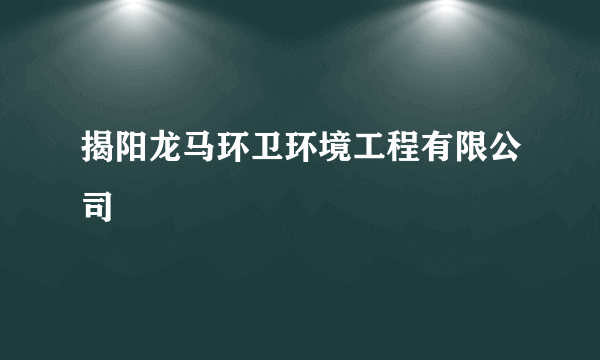 揭阳龙马环卫环境工程有限公司